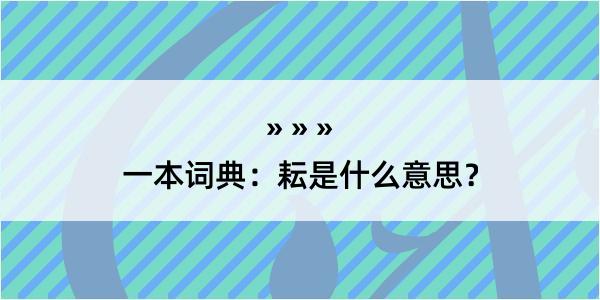 » » »

一本词典：耘是什么意思？